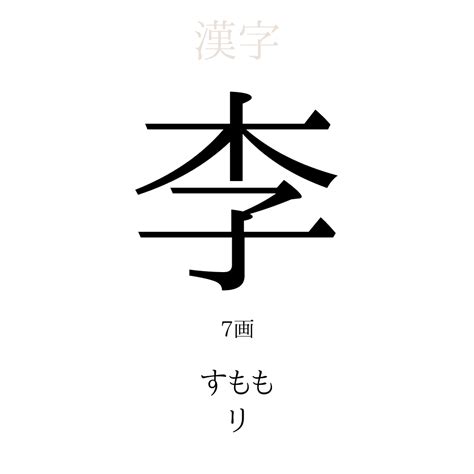 漢字

李

7画

すもも
リ